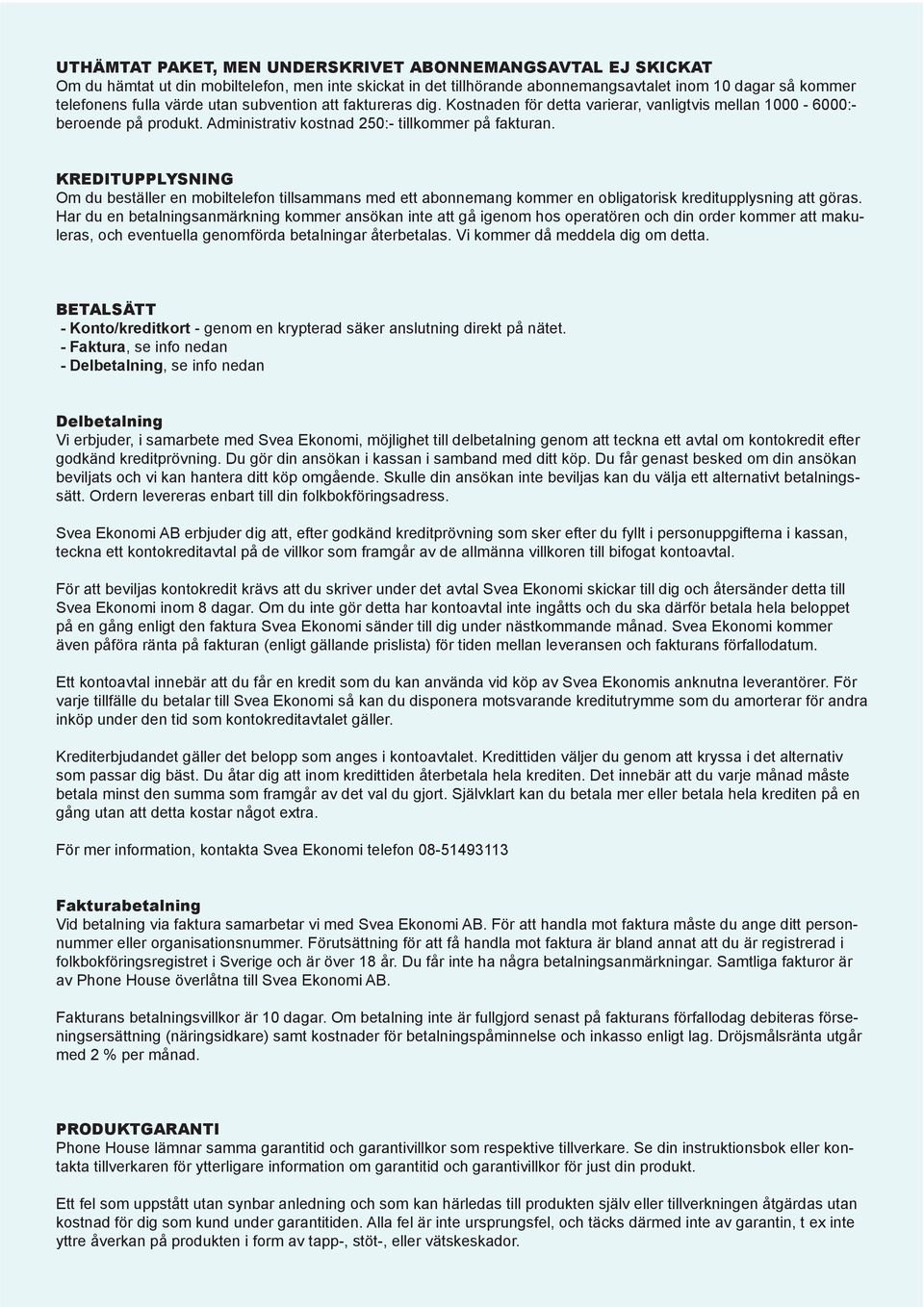 UTHÄMTAT PAKET, MEN UNDERSKRIVET ABONNEMANGSAVTAL EJ SKICKAT
Om du hämtat ut din mobiltelefon, men inte skickat in det tillhörande abonnemangsavtalet inom 10 dagar så kommer telefonens fulla värde utan subvention att faktureras dig. Kostnaden för detta varierar, vanligtvis mellan 1000 - 6000:- beroende på produkt. Administrativ kostnad 250:- tillkommer på fakturan.

KREDITUPPLYSNING
Om du beställer en mobiltelefon tillsammans med ett abonnemang kommer en obligatorisk kreditupplysning att göras. Har du en betalningsanmärkning kommer ansökan inte att gå igenom hos operatören och din order kommer att makuleras, och eventuella genomförda betalningar återbetalas. Vi kommer då meddela dig om detta.

BETALSÄTT
- Konto/kreditkort - genom en krypterad säker anslutning direkt på nätet.
- Faktura, se info nedan
- Delbetalning, se info nedan

Delbetalning
Vi erbjuder, i samarbete med Svea Ekonomi, möjlighet till delbetalning genom att teckna ett avtal om kontokredit efter godkänd kreditprövning. Du gör din ansökan i kassan i samband med ditt köp. Du får genast besked om din ansökan beviljats och vi kan hantera ditt köp omgående. Skulle din ansökan inte beviljas kan du välja ett alternativt betalningssätt. Ordern levereras enbart till din folkbokföringsadress.

Svea Ekonomi AB erbjuder dig att, efter godkänd kreditprövning som sker efter du fyllt i personuppgifterna i kassan, teckna ett kontokreditavtal på de villkor som framgår av de allmänna villkoren till bifogat kontoavtal.

För att beviljas kontokredit krävs att du skriver under det avtal Svea Ekonomi skickar till dig och återsänder detta till Svea Ekonomi inom 8 dagar. Om du inte gör detta har kontoavtal inte ingåtts och du ska därför betala hela beloppet på en gång enligt den faktura Svea Ekonomi sänder till dig under nästkommande månad. Svea Ekonomi kommer även påföra ränta på fakturan (enligt gällande prislista) för tiden mellan leveransen och fakturans förfallodatum.

Ett kontoavtal innebär att du får en kredit som du kan använda vid köp av Svea Ekonomis anknutna leverantörer. För varje tillfälle du betalar till Svea Ekonomi så kan du disponera motsvarande kreditutrymme som du amorterar för andra inköp under den tid som kontokreditavtalet gäller.

Krediterbjudandet gäller det belopp som anges i kontoavtalet. Kredittiden väljer du genom att kryssa i det alternativ som passar dig bäst. Du åtar dig att inom kredittiden återbetala hela krediten. Det innebär att du varje månad måste betala minst den summa som framgår av det val du gjort. Självklart kan du betala mer eller betala hela krediten på en gång utan att detta kostar något extra.

För mer information, kontakta Svea Ekonomi telefon 08-51493113

Fakturabetalning
Vid betalning via faktura samarbetar vi med Svea Ekonomi AB. För att handla mot faktura måste du ange ditt personnummer eller organisationsnummer. Förutsättning för att få handla mot faktura är bland annat att du är registrerad i folkbokföringsregistret i Sverige och är över 18 år. Du får inte ha några betalningsanmärkningar. Samtliga fakturor är av Phone House överlåtna till Svea Ekonomi AB.

Fakturans betalningsvillkor är 10 dagar. Om betalning inte är fullgjord senast på fakturans förfallodag debiteras förseningsersättning (näringsidkare) samt kostnader för betalningspåminnelse och inkasso enligt lag. Dröjsmålsränta utgår med 2 % per månad.

PRODUKTGARANTI
Phone House lämnar samma garantitid och garantivillkor som respektive tillverkare. Se din instruktionsbok eller kontakta tillverkaren för ytterligare information om garantitid och garantivillkor för just din produkt.

Ett fel som uppstått utan synbar anledning och som kan härledas till produkten själv eller tillverkningen åtgärdas utan kostnad för dig som kund under garantitiden. Alla fel är inte ursprungsfel, och täcks därmed inte av garantin, t ex inte yttre åverkan på produkten i form av tapp-, stöt-, eller vätskeskador.